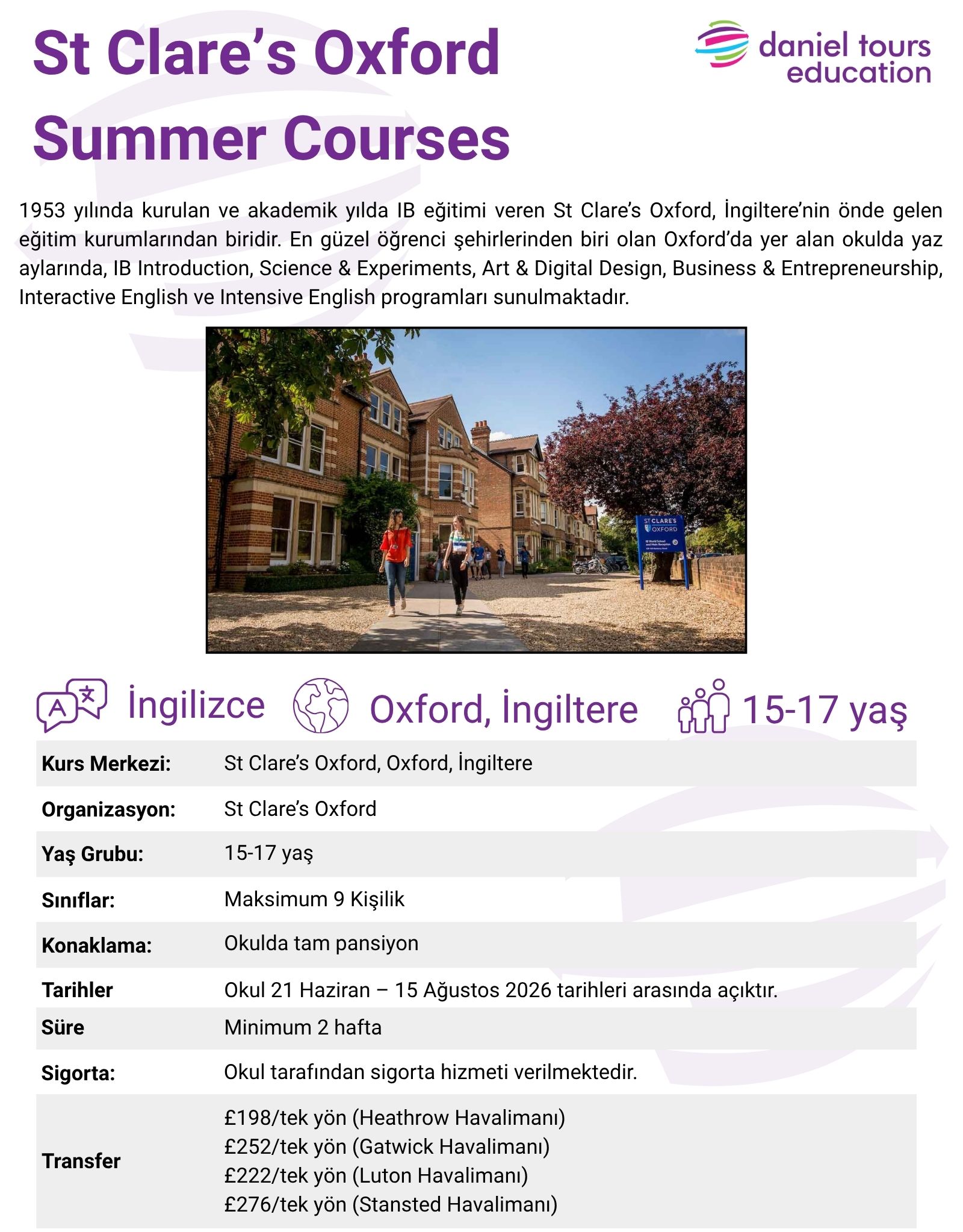 St Clare's Oxford Summer Courses

daniel tours
education

1953 yılında kurulan ve akademik yılda IB eğitimi veren St Clare's Oxford, İngiltere'nin önde gelen eğitim kurumlarından biridir. En güzel öğrenci şehirlerinden biri olan Oxford'da yer alan okulda yaz aylarında, IB Introduction, Science & Experiments, Art & Digital Design, Business & Entrepreneurship, Interactive English ve Intensive English programları sunulmaktadır.

ST CLARE'S
OXFORD

İngilizce

Oxford, İngiltere

15-17 yaş

Kurs Merkezi: St Clare's Oxford, Oxford, İngiltere

Organizasyon: St Clare's Oxford

Yaş Grubu: 15-17 yaş

Sınıflar: Maksimum 9 Kişilik

Konaklama: Okulda tam pansiyon

Tarihler Okul 21 Haziran – 15 Ağustos 2026 tarihleri arasında açıktır.

Süre Minimum 2 hafta

Sigorta: Okul tarafından sigorta hizmeti verilmektedir.

Transfer
£198/tek yön (Heathrow Havalimanı)
£252/tek yön (Gatwick Havalimanı)
£222/tek yön (Luton Havalimanı)
£276/tek yön (Stansted Havalimanı)